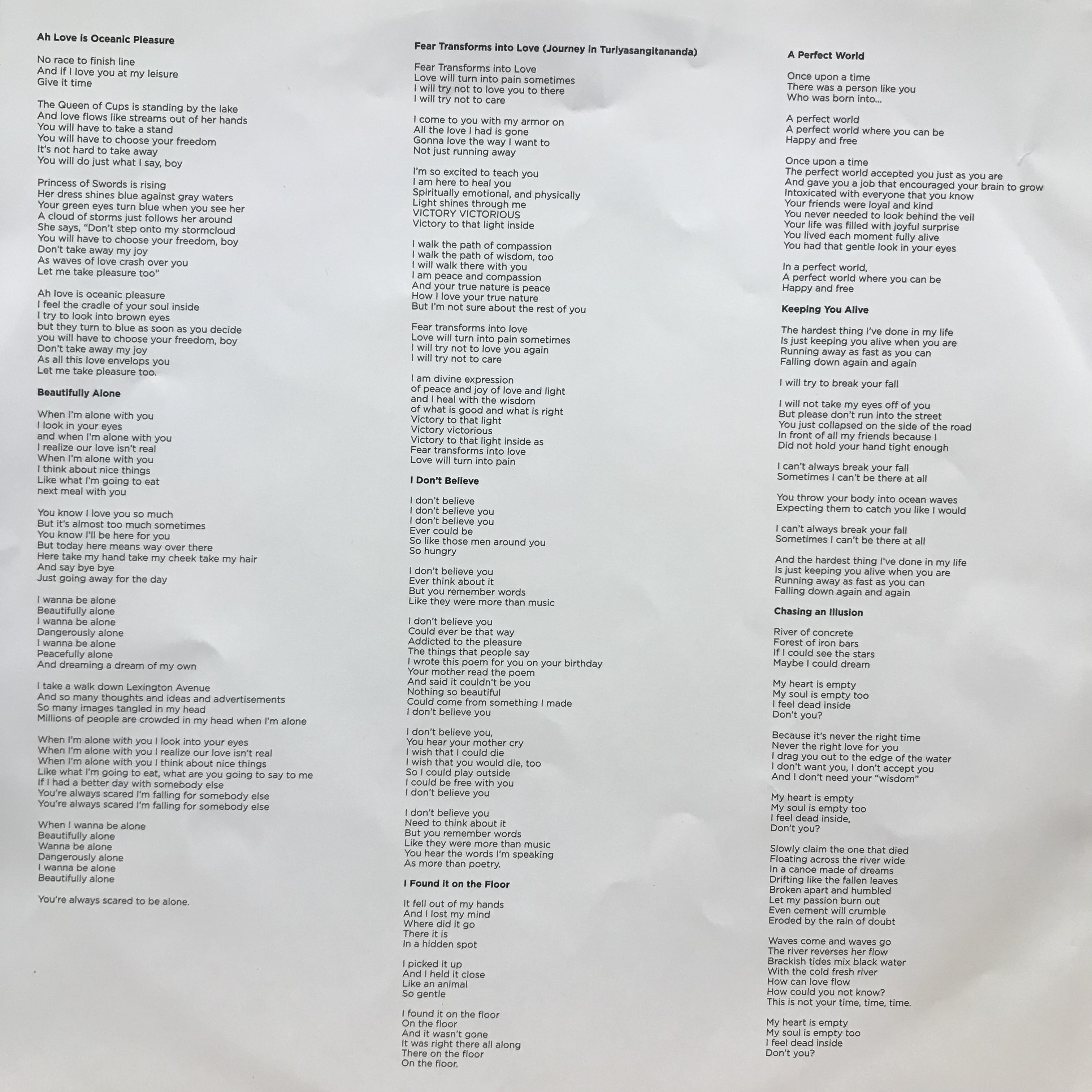 Ah Love is Oceanic Pleasure

No race to finish line
And if I love you at my leisure
Give it time

The Queen of Cups is standing by the lake
And love flows like streams out of her hands
You will have to take a stand
You will have to choose your freedom
It's not hard to take away
You will do just what I say, boy

Princess of Swords is rising
Her dress shines blue against gray waters
Your green eyes turn blue when you see her
A cloud of storms just follows her around
She says, "Don't step onto my stormcloud
You will have to choose your freedom, boy
Don't take away my joy
As waves of love crash over you
Let me take pleasure too"

Ah love is oceanic pleasure
I feel the cradle of your soul inside
I try to look into brown eyes
but they turn to blue as soon as you decide
you will have to choose your freedom, boy
Don't take away my joy
As all this love envelops you
Let me take pleasure too.

Beautifully Alone

When I'm alone with you
I look in your eyes
and when I'm alone with you
I realize our love isn't real
When I'm alone with you
I think about nice things
Like what I'm going to eat
next meal with you

You know I love you so much
But it's almost too much sometimes
You know I'll be here for you
But today here means way over there
Here take my hand take my cheek take my hair
And say bye bye
Just going away for the day

I wanna be alone
Beautifully alone
I wanna be alone
Dangerously alone
I wanna be alone
Peacefully alone
And dreaming a dream of my own

I take a walk down Lexington Avenue
And so many thoughts and ideas and advertisements
So many images tangled in my head
Millions of people are crowded in my head when I'm alone

When I'm alone with you I look into your eyes
When I'm alone with you I realize our love isn't real
When I'm alone with you I think about nice things
Like what I'm going to eat, what are you going to say to me
If I had a better day with somebody else
You're always scared I'm falling for somebody else
You're always scared I'm falling for somebody else

When I wanna be alone
Beautifully alone
Wanna be alone
Dangerously alone
I wanna be alone
Beautifully alone

You're always scared to be alone.

Fear Transforms into Love (Journey in Turiyasangitananda)

Fear Transforms into Love
Love will turn into pain sometimes
I will try not to love you to there
I will try not to care

I come to you with my armor on
All the love I had is gone
Gonna love the way I want to
Not just running away

I'm so excited to teach you
I am here to heal you
Spiritually emotional, and physically
Light shines through me
VICTORY VICTORIOUS
Victory to that light inside

I walk the path of compassion
I walk the path of wisdom, too
I will walk there with you
I am peace and compassion
And your true nature is peace
How I love your true nature
But I'm not sure about the rest of you

Fear transforms into love
Love will turn into pain sometimes
I will try not to love you again
I will try not to care

I am divine expression
of peace and joy of love and light
and I heal with the wisdom
of what is good and what is right
Victory to that light
Victory victorious
Victory to that light inside as
Fear transforms into love
Love will turn into pain

I Don't Believe

I don't believe
I don't believe you
I don't believe you
Ever could be
So like those men around you
So hungry

I don't believe you
Ever think about it
But you remember words
Like they were more than music

I don't believe you
Could ever be that way
Addicted to the pleasure
The things that people say
I wrote this poem for you on your birthday
Your mother read the poem
And said it couldn't be you
Nothing so beautiful
Could come from something I made
I don't believe you

I don't believe you,
You hear your mother cry
I wish that I could die
I wish that you would die, too
So I could play outside
I could be free with you
I don't believe you

I don't believe you
Need to think about it
But you remember words
Like they were more than music
You hear the words I'm speaking
As more than poetry.

I Found it on the Floor

It fell out of my hands
And I lost my mind
Where did it go
There it is
In a hidden spot

I picked it up
And I held it close
Like an animal
So gentle

I found it on the floor
On the floor
And it wasn't gone
It was right there all along
There on the floor
On the floor.

A Perfect World

Once upon a time
There was a person like you
Who was born into...

A perfect world
A perfect world where you can be
Happy and free

Once upon a time
The perfect world accepted you just as you are
And gave you a job that encouraged your brain to grow
Intoxicated with everyone that you know
Your friends were loyal and kind
You never needed to look behind the veil
Your life was filled with joyful surprise
You lived each moment fully alive
You had that gentle look in your eyes

In a perfect world,
A perfect world where you can be
Happy and free

Keeping You Alive

The hardest thing I've done in my life
Is just keeping you alive when you are
Running away as fast as you can
Falling down again and again

I will try to break your fall

I will not take my eyes off of you
But please don't run into the street
You just collapsed on the side of the road
In front of all my friends because I
Did not hold your hand tight enough

I can't always break your fall
Sometimes I can't be there at all

You throw your body into ocean waves
Expecting them to catch you like I would

I can't always break your fall
Sometimes I can't be there at all

And the hardest thing I've done in my life
Is just keeping you alive when you are
Running away as fast as you can
Falling down again and again

Chasing an Illusion

River of concrete
Forest of iron bars
If I could see the stars
Maybe I could dream

My heart is empty
My soul is empty too
I feel dead inside
Don't you?

Because it's never the right time
Never the right love for you
I drag you out to the edge of the water
I don't want you, I don't accept you
And I don't need your "wisdom"

My heart is empty
My soul is empty too
I feel dead inside,
Don't you?

Slowly claim the one that died
Floating across the river wide
In a canoe made of dreams
Drifting like the fallen leaves
Broken apart and humbled
Let my passion burn out
Even cement will crumble
Eroded by the rain of doubt

Waves come and waves go
The river reverses her flow
Brackish tides mix black water
With the cold fresh river
How can love flow
How could you not know?
This is not your time, time, time.

My heart is empty
My soul is empty too
I feel dead inside
Don't you?